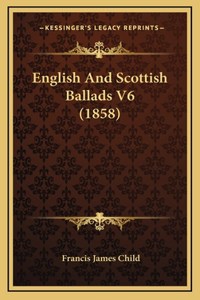 —KESSINGER'S LEGACY REPRINTS—

English And Scottish Ballads V6 (1858)

Francis James Child